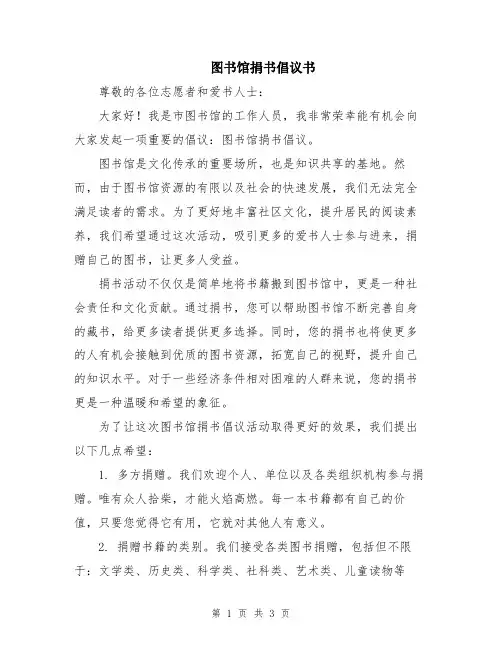 图书馆捐书倡议书

尊敬的各位志愿者和爱书人士：

大家好！我是市图书馆的工作人员，我非常荣幸能有机会向大家发起一项重要的倡议：图书馆捐书倡议。

图书馆是文化传承的重要场所，也是知识共享的基地。然而，由于图书馆资源的有限以及社会的快速发展，我们无法完全满足读者的需求。为了更好地丰富社区文化，提升居民的阅读素养，我们希望通过这次活动，吸引更多的爱书人士参与进来，捐赠自己的图书，让更多人受益。

捐书活动不仅仅是简单地将书籍搬到图书馆中，更是一种社会责任和文化贡献。通过捐书，您可以帮助图书馆不断完善自身的藏书，给更多读者提供更多选择。同时，您的捐书也将使更多的人有机会接触到优质的图书资源，拓宽自己的视野，提升自己的知识水平。对于一些经济条件相对困难的人群来说，您的捐书更是一种温暖和希望的象征。

为了让这次图书馆捐书倡议活动取得更好的效果，我们提出以下几点希望：

1. 多方捐赠。我们欢迎个人、单位以及各类组织机构参与捐赠。唯有众人拾柴，才能火焰高燃。每一本书籍都有自己的价值，只要您觉得它有用，它就对其他人有意义。

2. 捐赠书籍的类别。我们接受各类图书捐赠，包括但不限于：文学类、历史类、科学类、社科类、艺术类、儿童读物等

第 1 页 共 3 页